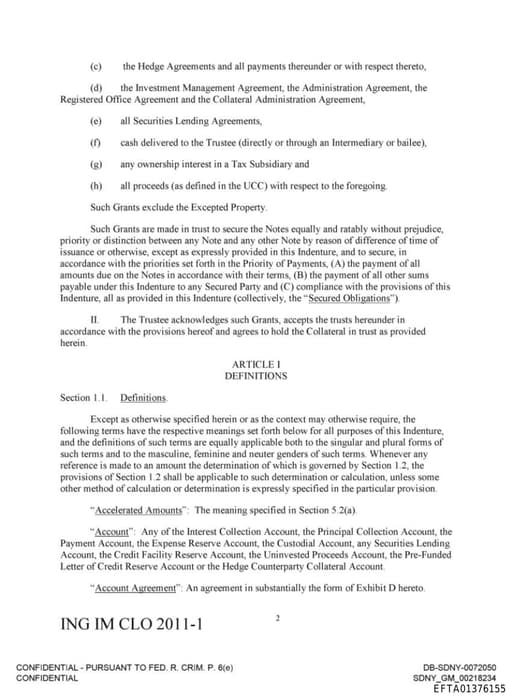 (c) the Hedge Agreements and all payments thereunder or with respect thereto,

(d) the Investment Management Agreement, the Administration Agreement, the Registered Office Agreement and the Collateral Administration Agreement,

(e) all Securities Lending Agreements,

(f) cash delivered to the Trustee (directly or through an Intermediary or bailee),

(g) any ownership interest in a Tax Subsidiary and

(h) all proceeds (as defined in the UCC) with respect to the foregoing.

Such Grants exclude the Excepted Property.

Such Grants are made in trust to secure the Notes equally and ratably without prejudice, priority or distinction between any Note and any other Note by reason of difference of time of issuance or otherwise, except as expressly provided in this Indenture, and to secure, in accordance with the priorities set forth in the Priority of Payments, (A) the payment of all amounts due on the Notes in accordance with their terms, (B) the payment of all other sums payable under this Indenture to any Secured Party and (C) compliance with the provisions of this Indenture, all as provided in this Indenture (collectively, the "Secured Obligations").

II. The Trustee acknowledges such Grants, accepts the trusts hereunder in accordance with the provisions hereof and agrees to hold the Collateral in trust as provided herein.

ARTICLE I
DEFINITIONS

Section 1.1. Definitions.

Except as otherwise specified herein or as the context may otherwise require, the following terms have the respective meanings set forth below for all purposes of this Indenture, and the definitions of such terms are equally applicable both to the singular and plural forms of such terms and to the masculine, feminine and neuter genders of such terms. Whenever any reference is made to an amount the determination of which is governed by Section 1.2, the provisions of Section 1.2 shall be applicable to such determination or calculation, unless some other method of calculation or determination is expressly specified in the particular provision.

"Accelerated Amounts": The meaning specified in Section 5.2(a).

"Account": Any of the Interest Collection Account, the Principal Collection Account, the Payment Account, the Expense Reserve Account, the Custodial Account, any Securities Lending Account, the Credit Facility Reserve Account, the Uninvested Proceeds Account, the Pre-Funded Letter of Credit Reserve Account or the Hedge Counterparty Collateral Account.

"Account Agreement": An agreement in substantially the form of Exhibit D hereto.

ING IM CLO 2011-1

2

CONFIDENTIAL - PURSUANT TO FED. R. CRIM. P. 6(e)
CONFIDENTIAL

DB-SDNY-0072050
SDNY_GM_00218234
EFTA01376155